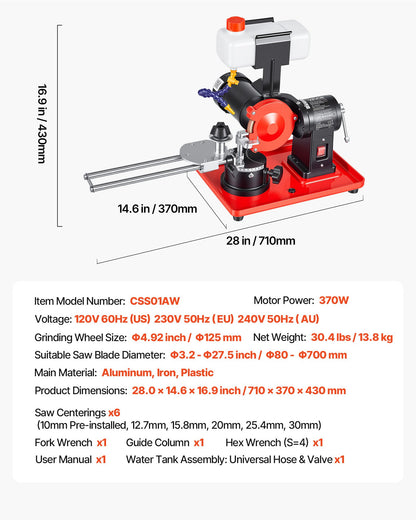 16.9 in / 430mm

14.6 in / 370mm

28 in / 710mm

Item Model Number: CSS01AW
Motor Power: 370W
Voltage: 120V 60Hz (US) 230V 50Hz ( EU) 240V 50Hz ( AU)
Grinding Wheel Size: Φ4.92 inch / Φ125 mm
Net Weight: 30.4 lbs / 13.8 kg
Suitable Saw Blade Diameter: Φ3.2 - Φ27.5 inch / Φ80 - Φ700 mm
Main Material: Aluminum, Iron, Plastic
Product Dimensions: 28.0 × 14.6 × 16.9 inch / 710 × 370 × 430 mm

Saw Centerings x6
(10mm Pre-installed, 12.7mm, 15.8mm, 20mm, 25.4mm, 30mm)
Fork Wrench x1
Guide Column x1
Hex Wrench (S=4) x1
User Manual x1
Water Tank Assembly: Universal Hose & Valve x1